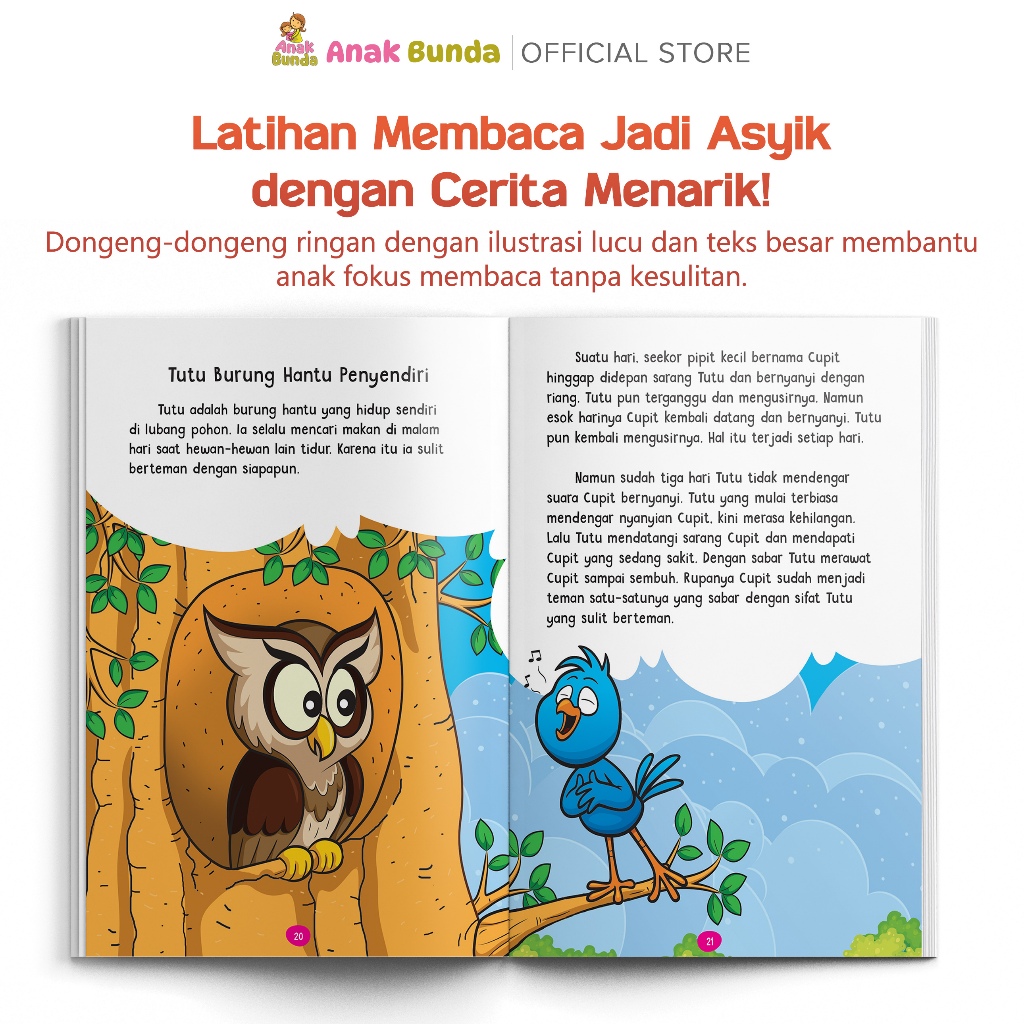 Anak Bunda Anak Bunda | OFFICIAL STORE

Latihan Membaca Jadi Asyik dengan Cerita Menarik!

Dongeng-dongeng ringan dengan ilustrasi lucu dan teks besar membantu anak fokus membaca tanpa kesulitan.

Tutu Burung Hantu Penyendiri

Tutu adalah burung hantu yang hidup sendiri di lubang pohon. Ia selalu mencari makan di malam hari saat hewan-hewan lain tidur. Karena itu ia sulit berteman dengan siapapun.

20

Suatu hari, seekor pipit kecil bernama Cupit hinggap didepan sarang Tutu dan bernyanyi dengan riang. Tutu pun terganggu dan mengusirnya. Namun esok harinya Cupit kembali datang dan bernyanyi. Tutu pun kembali mengusirnya. Hal itu terjadi setiap hari.

Namun sudah tiga hari Tutu tidak mendengar suara Cupit bernyanyi. Tutu yang mulai terbiasa mendengar nyanyian Cupit, kini merasa kehilangan. Lalu Tutu mendatangi sarang Cupit dan mendapati Cupit yang sedang sakit. Dengan sabar Tutu merawat Cupit sampai sembuh. Rupanya Cupit sudah menjadi teman satu-satunya yang sabar dengan sifat Tutu yang sulit berteman.

21